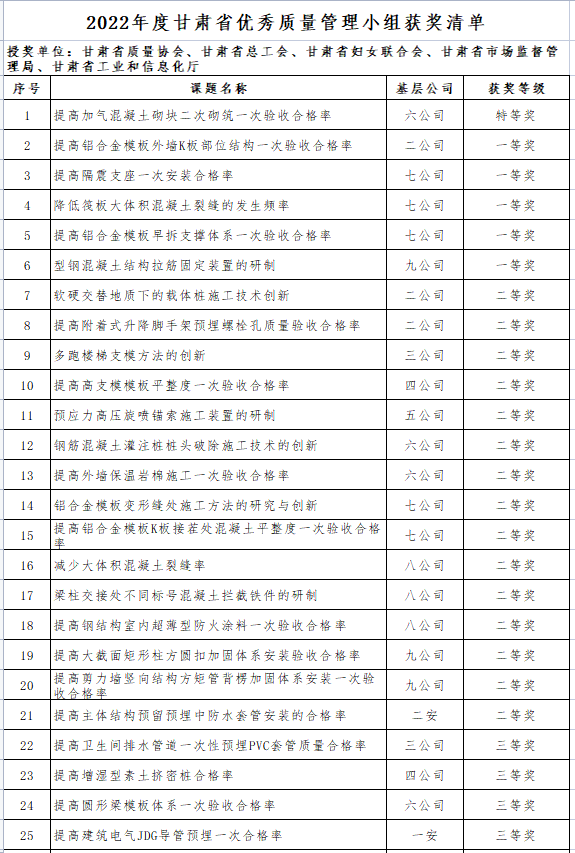 2022年度甘肃省优秀质量管理小组获奖清单

授奖单位：甘肃省质量协会、甘肃省总工会、甘肃省妇女联合会、甘肃省市场监督管理局、甘肃省工业和信息化厅

| 序号 | 课题名称 | 基层公司 | 获奖等级 |
|---|---|---|---|
| 1 | 提高加气混凝土砌块二次砌筑一次验收合格率 | 六公司 | 特等奖 |
| 2 | 提高铝合金模板外墙K板部位结构一次验收合格率 | 二公司 | 一等奖 |
| 3 | 提高隔震支座一次安装合格率 | 七公司 | 一等奖 |
| 4 | 降低筏板大体积混凝土裂缝的发生频率 | 七公司 | 一等奖 |
| 5 | 提高铝合金模板早拆支撑体系一次验收合格率 | 七公司 | 一等奖 |
| 6 | 型钢混凝土结构拉筋固定装置的研制 | 九公司 | 一等奖 |
| 7 | 软硬交替地质下的载体桩施工技术创新 | 二公司 | 二等奖 |
| 8 | 提高附着式升降脚手架预埋螺栓孔质量验收合格率 | 二公司 | 二等奖 |
| 9 | 多跑楼梯支模方法的创新 | 三公司 | 二等奖 |
| 10 | 提高高支模模板平整度一次验收合格率 | 四公司 | 二等奖 |
| 11 | 预应力高压旋喷锚索施工装置的研制 | 五公司 | 二等奖 |
| 12 | 钢筋混凝土灌注桩桩头破除施工技术的创新 | 六公司 | 二等奖 |
| 13 | 提高外墙保温岩棉施工一次验收合格率 | 六公司 | 二等奖 |
| 14 | 铝合金模板变形缝处施工方法的研究与创新 | 七公司 | 二等奖 |
| 15 | 提高铝合金模板K板接茬处混凝土平整度一次验收合格率 | 七公司 | 二等奖 |
| 16 | 减少大体积混凝土裂缝率 | 八公司 | 二等奖 |
| 17 | 梁柱交接处不同标号混凝土拦截铁件的研制 | 八公司 | 二等奖 |
| 18 | 提高钢结构室内超薄型防火涂料一次验收合格率 | 八公司 | 二等奖 |
| 19 | 提高大截面矩形柱方圆扣加固体系安装验收合格率 | 九公司 | 二等奖 |
| 20 | 提高剪力墙竖向结构方矩管背楞加固体系安装一次验收合格率 | 九公司 | 二等奖 |
| 21 | 提高主体结构预留预埋中防水套管安装的合格率 | 二安 | 二等奖 |
| 22 | 提高卫生间排水管道一次性预埋PVC套管质量合格率 | 三公司 | 三等奖 |
| 23 | 提高增湿型素土挤密桩合格率 | 四公司 | 三等奖 |
| 24 | 提高圆形梁模板体系一次验收合格率 | 六公司 | 三等奖 |
| 25 | 提高建筑电气JDG导管预埋一次合格率 | 一安 | 三等奖 |